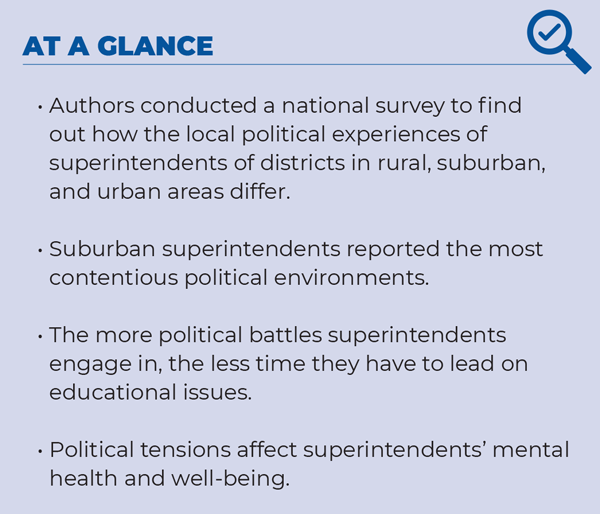 AT A GLANCE

• Authors conducted a national survey to find out how the local political experiences of superintendents of districts in rural, suburban, and urban areas differ.

• Suburban superintendents reported the most contentious political environments.

• The more political battles superintendents engage in, the less time they have to lead on educational issues.

• Political tensions affect superintendents' mental health and well-being.